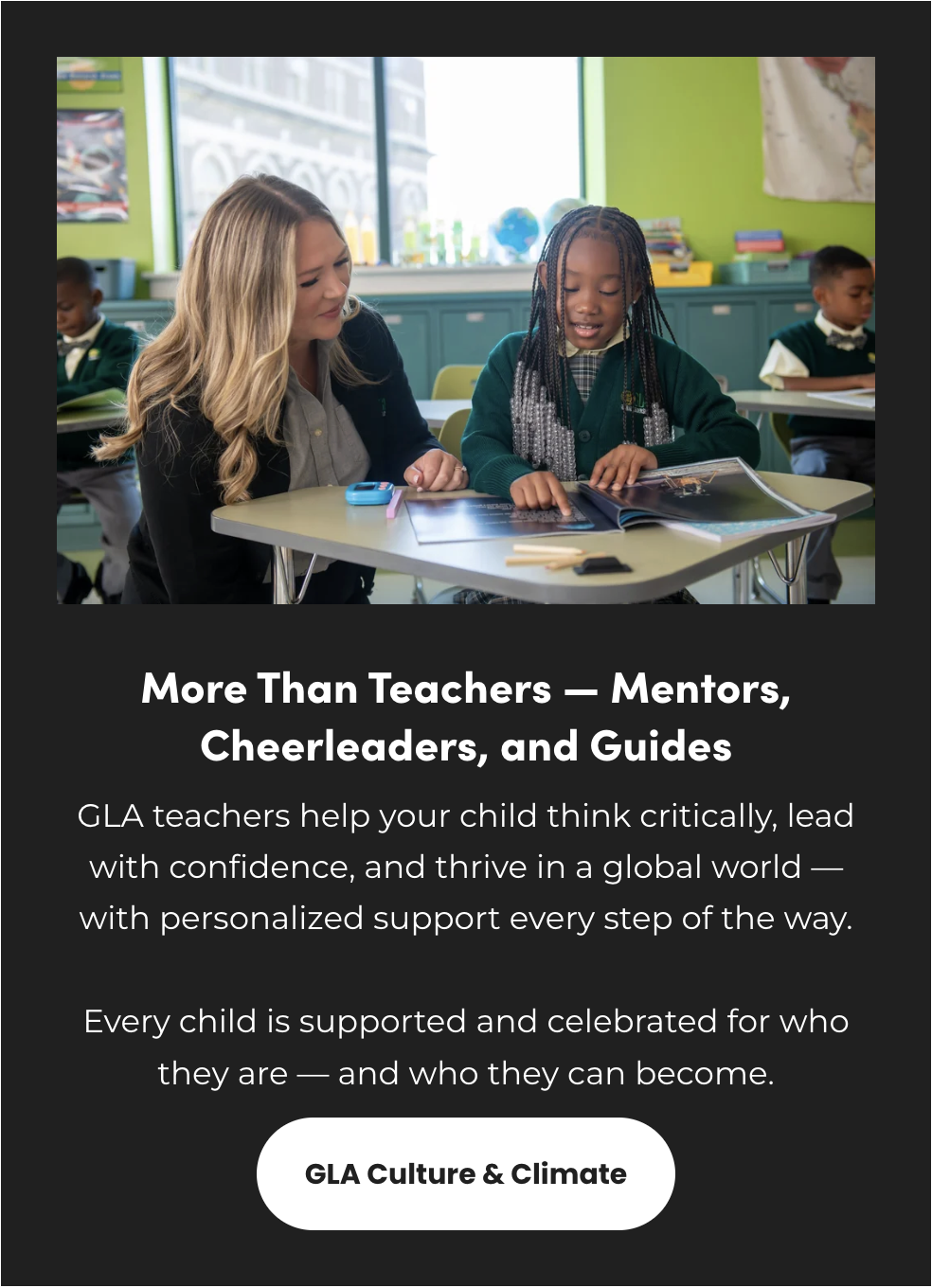 More Than Teachers — Mentors, Cheerleaders, and Guides

GLA teachers help your child think critically, lead with confidence, and thrive in a global world — with personalized support every step of the way.

Every child is supported and celebrated for who they are — and who they can become.

GLA Culture & Climate